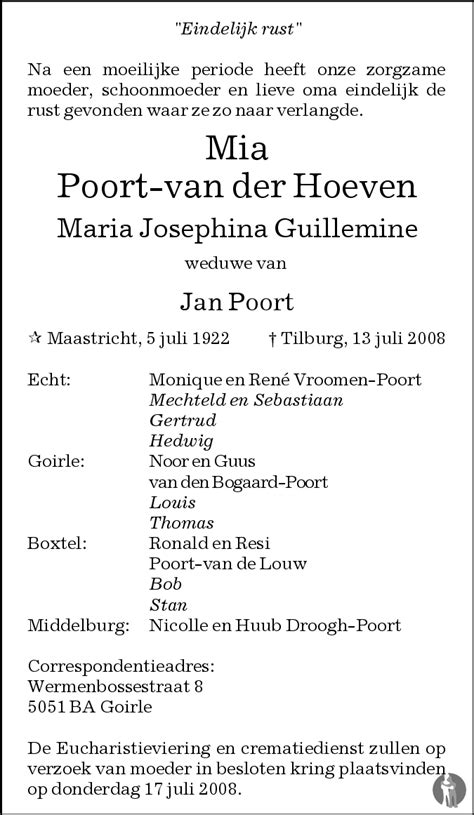 "Eindelijk rust"

Na een moeilijke periode heeft onze zorgzame moeder, schoonmoeder en lieve oma eindelijk de rust gevonden waar ze zo naar verlangde.

Mia
Poort-van der Hoeven
Maria Josephina Guillemine
weduwe van
Jan Poort

☆ Maastricht, 5 juli 1922 † Tilburg, 13 juli 2008

Echt: Monique en René Vroomen-Poort
Mechteld en Sebastiaan
Gertrud
Hedwig
Goirle: Noor en Guus
van den Bogaard-Poort
Louis
Thomas
Boxtel: Ronald en Resi
Poort-van de Louw
Bob
Stan
Middelburg: Nicolle en Huub Droogh-Poort

Correspondentieadres:
Wermenbossestraat 8
5051 BA Goirle

De Eucharistieviering en crematiedienst zullen op verzoek van moeder in besloten kring plaatsvinden op donderdag 17 juli 2008.